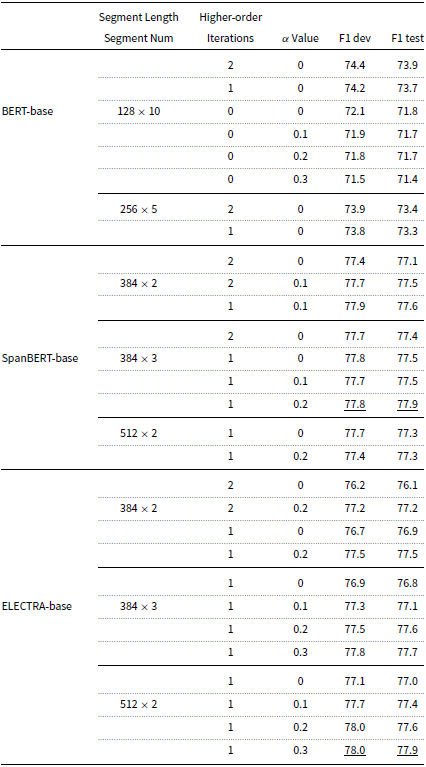 |  | Segment Length Segment Num | Higher-order Iterations | $\alpha$ Value | F1 dev | F1 test |
|---|---|---|---|---|---|
| BERT-base | $128 \times 10$ | 2 | 0 | 74.4 | 73.9 |
|  |  | 1 | 0 | 74.2 | 73.7 |
|  |  | 0 | 0 | 72.1 | 71.8 |
|  |  | 0 | 0.1 | 71.9 | 71.7 |
|  |  | 0 | 0.2 | 71.8 | 71.7 |
|  |  | 0 | 0.3 | 71.5 | 71.4 |
|  | $256 \times 5$ | 2 | 0 | 73.9 | 73.4 |
|  |  | 1 | 0 | 73.8 | 73.3 |
| SpanBERT-base | $384 \times 2$ | 2 | 0 | 77.4 | 77.1 |
|  |  | 2 | 0.1 | 77.7 | 77.5 |
|  |  | 1 | 0.1 | 77.9 | 77.6 |
|  | $384 \times 3$ | 2 | 0 | 77.7 | 77.4 |
|  |  | 1 | 0 | 77.8 | 77.5 |
|  |  | 1 | 0.1 | 77.7 | 77.5 |
|  |  | 1 | 0.2 | 77.8 | 77.9 |
|  | $512 \times 2$ | 1 | 0 | 77.7 | 77.3 |
|  |  | 1 | 0.2 | 77.4 | 77.3 |
| ELECTRA-base | $384 \times 2$ | 2 | 0 | 76.2 | 76.1 |
|  |  | 2 | 0.2 | 77.2 | 77.2 |
|  |  | 1 | 0 | 76.7 | 76.9 |
|  |  | 1 | 0.2 | 77.5 | 77.5 |
|  | $384 \times 3$ | 1 | 0 | 76.9 | 76.8 |
|  |  | 1 | 0.1 | 77.3 | 77.1 |
|  |  | 1 | 0.2 | 77.5 | 77.6 |
|  |  | 1 | 0.3 | 77.8 | 77.7 |
|  | $512 \times 2$ | 1 | 0 | 77.1 | 77.0 |
|  |  | 1 | 0.1 | 77.7 | 77.4 |
|  |  | 1 | 0.2 | 78.0 | 77.6 |
|  |  | 1 | 0.3 | 78.0 | 77.9 |